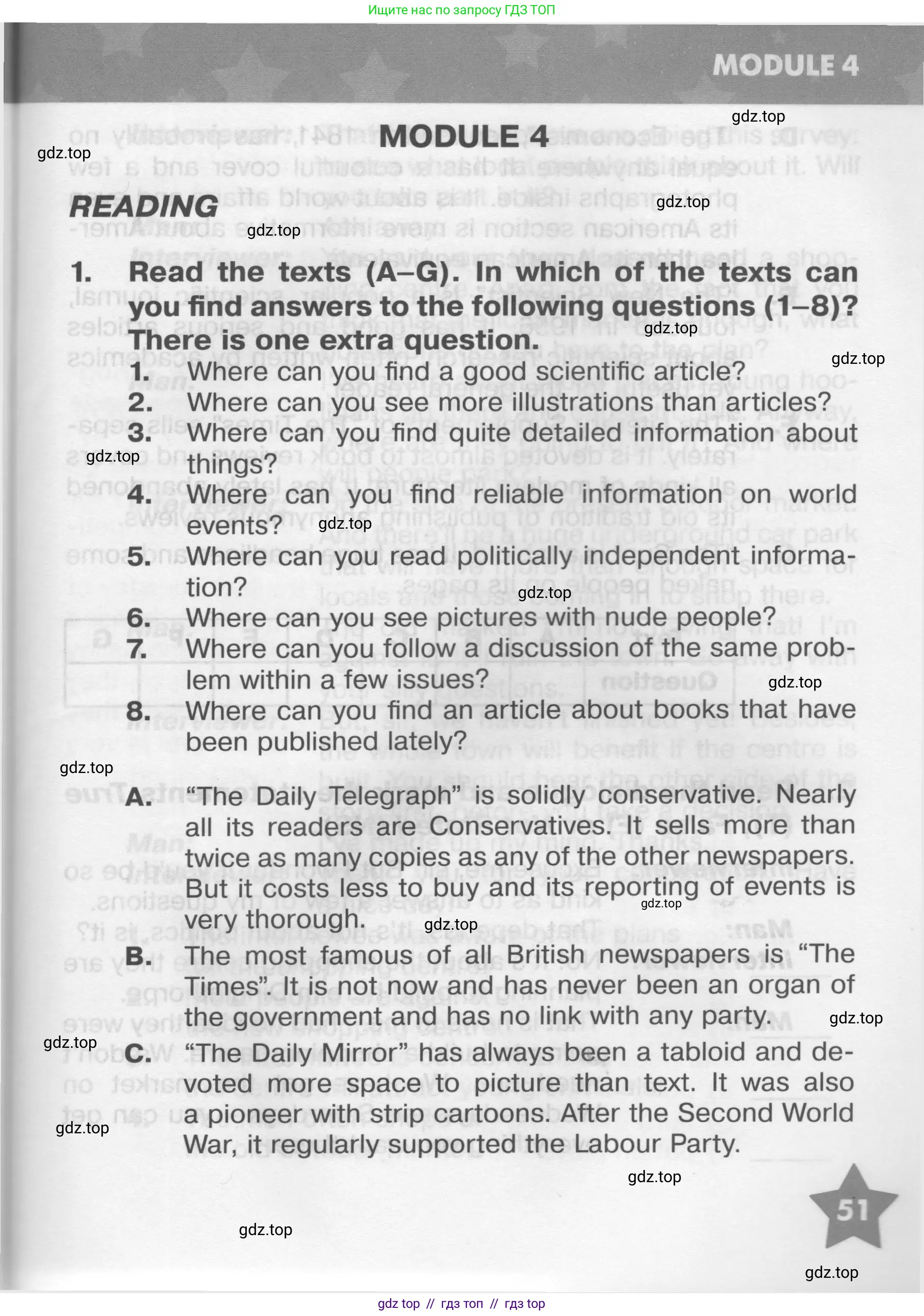 Ищите нас по запросу ГДЗ ТОП

MODULE 4

gdz.top

MODULE 4

gdz.top

READING

gdz.top

gdz.top

1. Read the texts (A–G). In which of the texts can you find answers to the following questions (1–8)? There is one extra question.

gdz.top

gdz.top

1. Where can you find a good scientific article?
2. Where can you see more illustrations than articles?
3. Where can you find quite detailed information about things?

gdz.top

4. Where can you find reliable information on world events?

gdz.top

5. Where can you read politically independent information?

gdz.top

6. Where can you see pictures with nude people?
7. Where can you follow a discussion of the same problem within a few issues?

gdz.top

8. Where can you find an article about books that have been published lately?

gdz.top

A. "The Daily Telegraph" is solidly conservative. Nearly all its readers are Conservatives. It sells more than twice as many copies as any of the other newspapers. But it costs less to buy and its reporting of events is very thorough.

gdz.top

gdz.top

B. The most famous of all British newspapers is "The Times". It is not now and has never been an organ of the government and has no link with any party.

gdz.top

gdz.top

C. "The Daily Mirror" has always been a tabloid and devoted more space to picture than text. It was also a pioneer with strip cartoons. After the Second World War, it regularly supported the Labour Party.

gdz.top

gdz.top

gdz.top

51

gdz.top

gdz top // гдз топ // гдз top